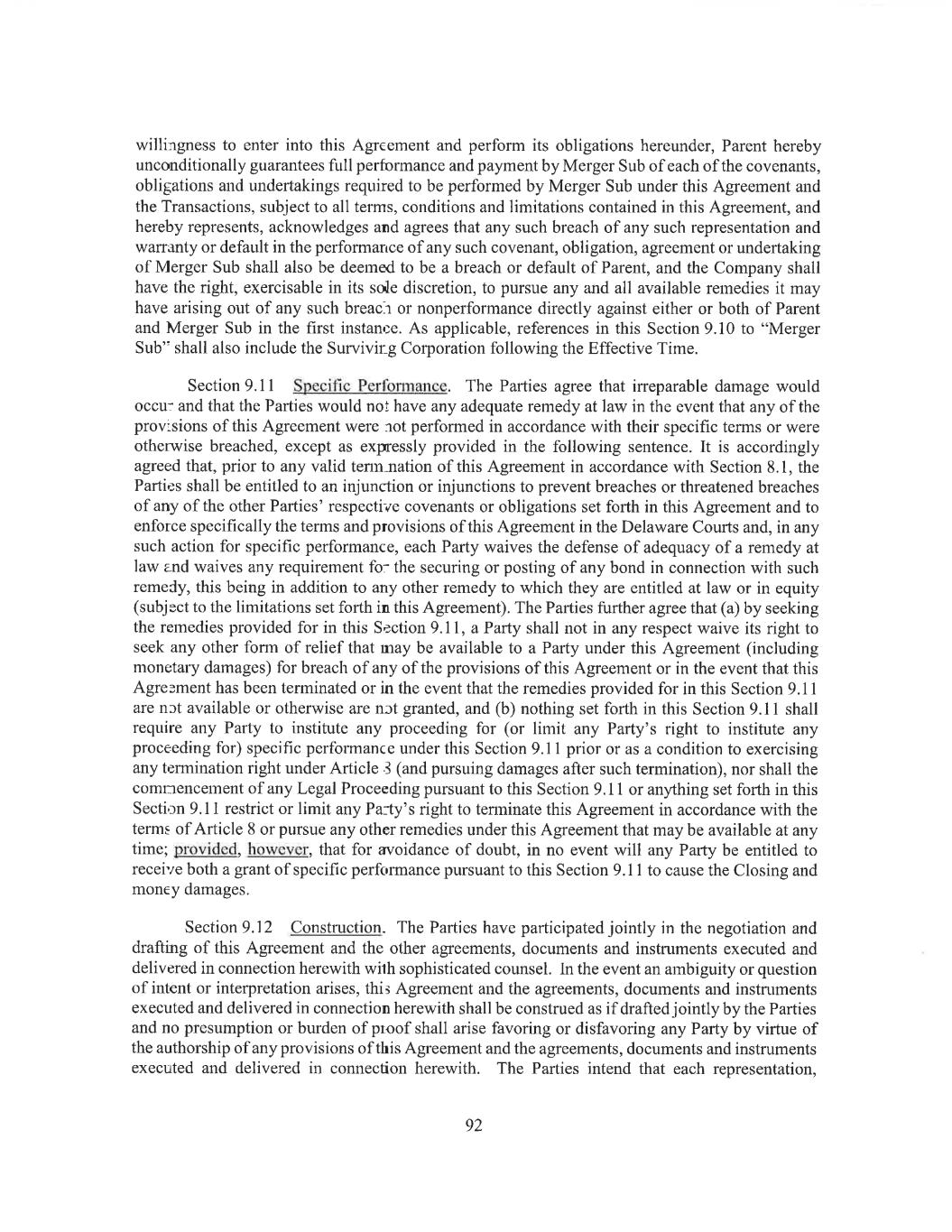 willingness to enter into this Agreement and perform its obligations hereunder, Parent hereby unconditionally guarantees full performance and payment by Merger Sub of each of the covenants, obligations and undertakings required to be performed by Merger Sub under this Agreement and the Transactions, subject to all terms, conditions and limitations contained in this Agreement, and hereby represents, acknowledges and agrees that any such breach of any such representation and warranty or default in the performance of any such covenant, obligation, agreement or undertaking of Merger Sub shall also be deemed to be a breach or default of Parent, and the Company shall have the right, exercisable in its sole discretion, to pursue any and all available remedies it may have arising out of any such breach or nonperformance directly against either or both of Parent and Merger Sub in the first instance. As applicable, references in this Section 9.10 to "Merger Sub" shall also include the Surviving Corporation following the Effective Time.

Section 9.11 Specific Performance. The Parties agree that irreparable damage would occur and that the Parties would not have any adequate remedy at law in the event that any of the provisions of this Agreement were not performed in accordance with their specific terms or were otherwise breached, except as expressly provided in the following sentence. It is accordingly agreed that, prior to any valid termination of this Agreement in accordance with Section 8.1, the Parties shall be entitled to an injunction or injunctions to prevent breaches or threatened breaches of any of the other Parties' respective covenants or obligations set forth in this Agreement and to enforce specifically the terms and provisions of this Agreement in the Delaware Courts and, in any such action for specific performance, each Party waives the defense of adequacy of a remedy at law and waives any requirement for the securing or posting of any bond in connection with such remedy, this being in addition to any other remedy to which they are entitled at law or in equity (subject to the limitations set forth in this Agreement). The Parties further agree that (a) by seeking the remedies provided for in this Section 9.11, a Party shall not in any respect waive its right to seek any other form of relief that may be available to a Party under this Agreement (including monetary damages) for breach of any of the provisions of this Agreement or in the event that this Agreement has been terminated or in the event that the remedies provided for in this Section 9.11 are not available or otherwise are not granted, and (b) nothing set forth in this Section 9.11 shall require any Party to institute any proceeding for (or limit any Party's right to institute any proceeding for) specific performance under this Section 9.11 prior or as a condition to exercising any termination right under Article 8 (and pursuing damages after such termination), nor shall the commencement of any Legal Proceeding pursuant to this Section 9.11 or anything set forth in this Section 9.11 restrict or limit any Party's right to terminate this Agreement in accordance with the terms of Article 8 or pursue any other remedies under this Agreement that may be available at any time; provided, however, that for avoidance of doubt, in no event will any Party be entitled to receive both a grant of specific performance pursuant to this Section 9.11 to cause the Closing and money damages.

Section 9.12 Construction. The Parties have participated jointly in the negotiation and drafting of this Agreement and the other agreements, documents and instruments executed and delivered in connection herewith with sophisticated counsel. In the event an ambiguity or question of intent or interpretation arises, this Agreement and the agreements, documents and instruments executed and delivered in connection herewith shall be construed as if drafted jointly by the Parties and no presumption or burden of proof shall arise favoring or disfavoring any Party by virtue of the authorship of any provisions of this Agreement and the agreements, documents and instruments executed and delivered in connection herewith. The Parties intend that each representation,

92